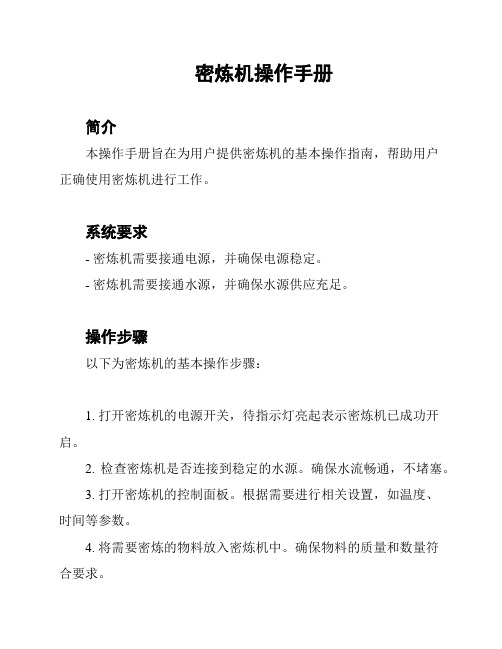 密炼机操作手册

简介

本操作手册旨在为用户提供密炼机的基本操作指南，帮助用户正确使用密炼机进行工作。

系统要求

- 密炼机需要接通电源，并确保电源稳定。

- 密炼机需要接通水源，并确保水源供应充足。

操作步骤

以下为密炼机的基本操作步骤：

1. 打开密炼机的电源开关，待指示灯亮起表示密炼机已成功开启。

2. 检查密炼机是否连接到稳定的水源。确保水流畅通，不堵塞。

3. 打开密炼机的控制面板。根据需要进行相关设置，如温度、时间等参数。

4. 将需要密炼的物料放入密炼机中。确保物料的质量和数量符合要求。